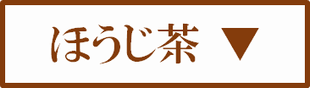 ほうじ茶 ▼